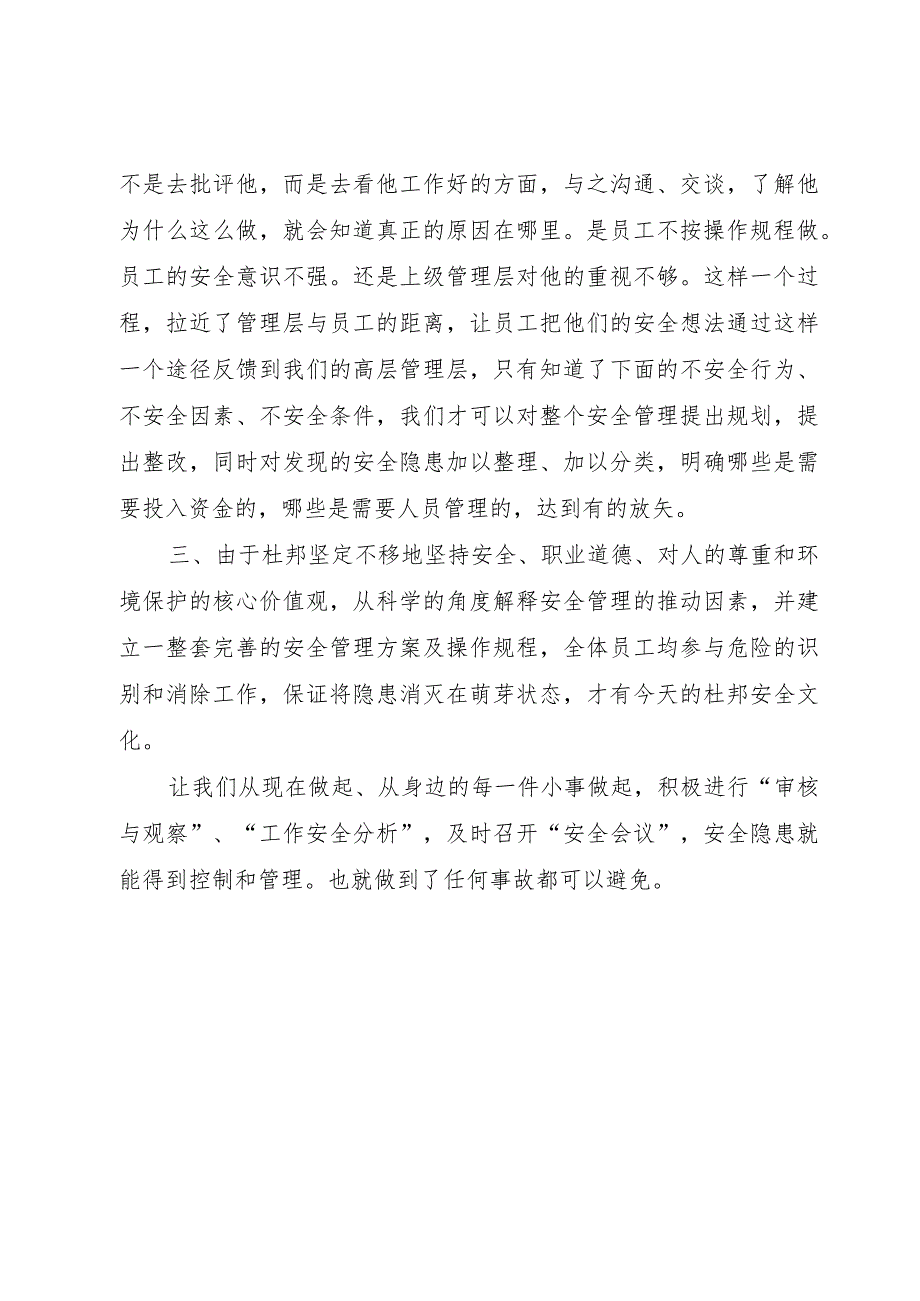 不是去批评他，而是去看他工作好的方面，与之沟通、交谈，了解他为什么这么做，就会知道真正的原因在哪里。是员工不按操作规程做。员工的安全意识不强。还是上级管理层对他的重视不够。这样一个过程，拉近了管理层与员工的距离，让员工把他们的安全想法通过这样一个途径反馈到我们的高层管理层，只有知道了下面的不安全行为、不安全因素、不安全条件，我们才可以对整个安全管理提出规划，提出整改，同时对发现的安全隐患加以整理、加以分类，明确哪些是需要投入资金的，哪些是需要人员管理的，达到有的放矢。

三、由于杜邦坚定不移地坚持安全、职业道德、对人的尊重和环境保护的核心价值观，从科学的角度解释安全管理的推动因素，并建立一整套完善的安全管理方案及操作规程，全体员工均参与危险的识别和消除工作，保证将隐患消灭在萌芽状态，才有今天的杜邦安全文化。

让我们从现在做起、从身边的每一件小事做起，积极进行“审核与观察”、“工作安全分析”，及时召开“安全会议”，安全隐患就能得到控制和管理。也就做到了任何事故都可以避免。